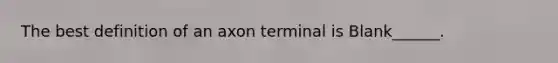 The best definition of an axon terminal is Blank______.